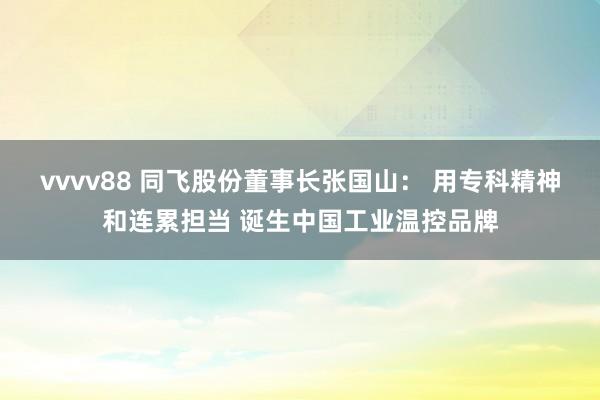 vvvv88 同飞股份董事长张国山： 用专科精神和连累担当 诞生中国工业温控品牌